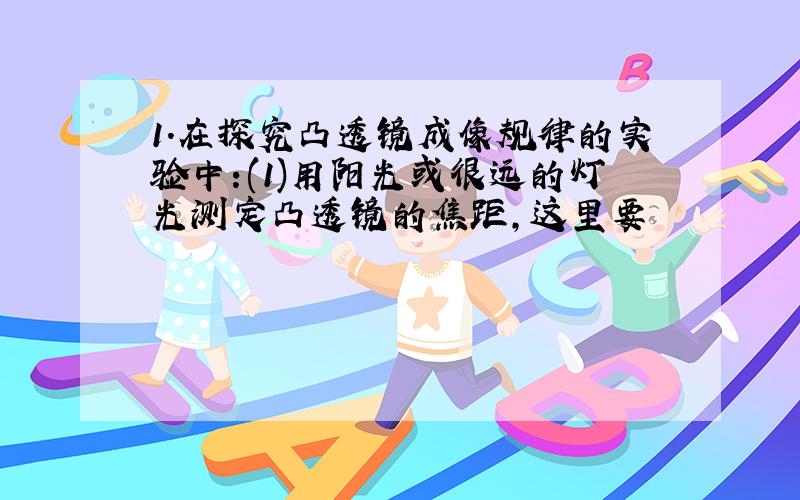 1.在探究凸透镜成像规律的实验中:(1)用阳光或很远的灯光测定凸透镜的焦距,这里要